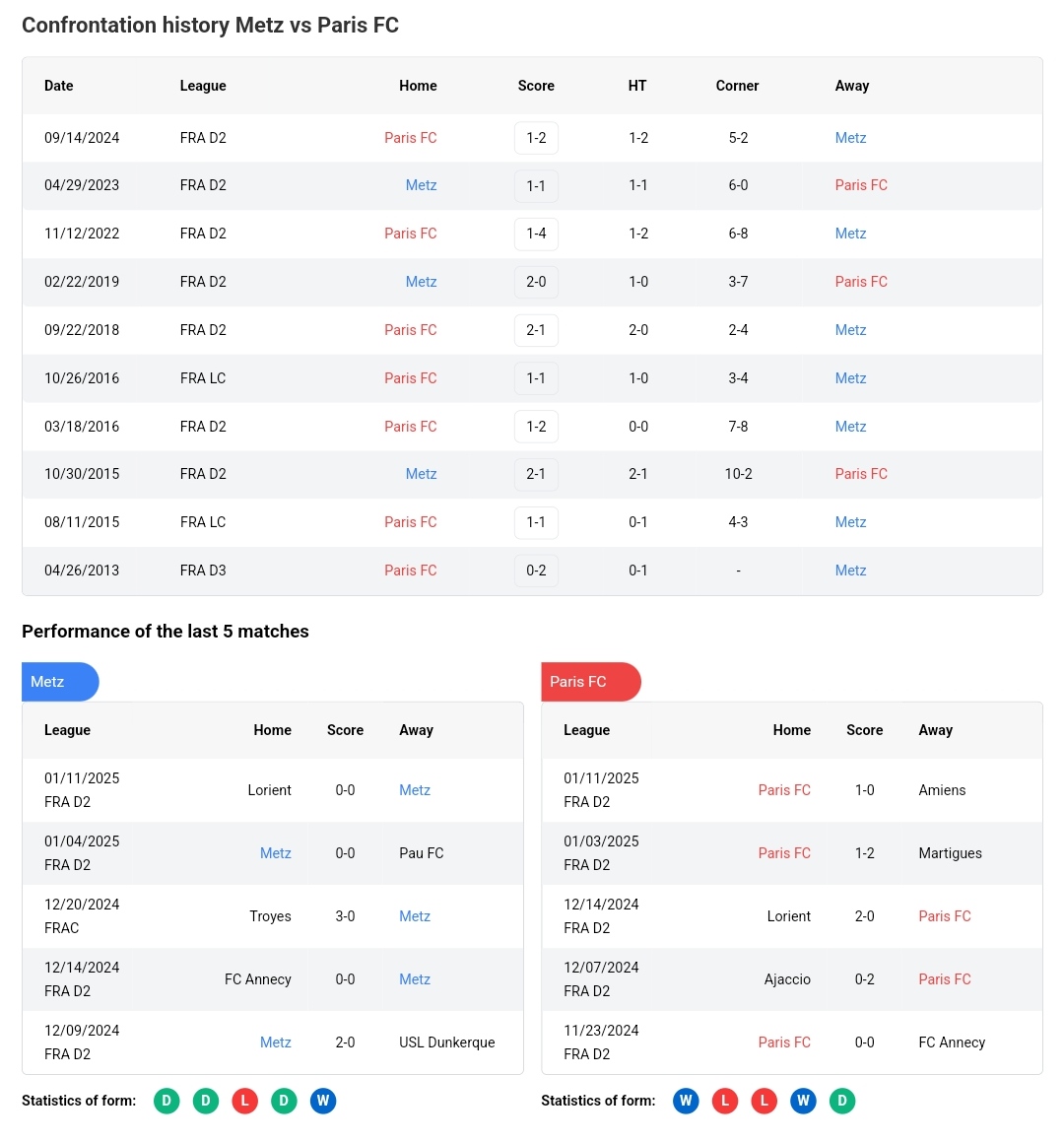 Confrontation history Metz vs Paris FC

| Date | League | Home | Score | HT | Corner | Away |
|---|---|---|---|---|---|---|
| 09/14/2024 | FRA D2 | Paris FC | 1-2 | 1-2 | 5-2 | Metz |
| 04/29/2023 | FRA D2 | Metz | 1-1 | 1-1 | 6-0 | Paris FC |
| 11/12/2022 | FRA D2 | Paris FC | 1-4 | 1-2 | 6-8 | Metz |
| 02/22/2019 | FRA D2 | Metz | 2-0 | 1-0 | 3-7 | Paris FC |
| 09/22/2018 | FRA D2 | Paris FC | 2-1 | 2-0 | 2-4 | Metz |
| 10/26/2016 | FRA LC | Paris FC | 1-1 | 1-0 | 3-4 | Metz |
| 03/18/2016 | FRA D2 | Paris FC | 1-2 | 0-0 | 7-8 | Metz |
| 10/30/2015 | FRA D2 | Metz | 2-1 | 2-1 | 10-2 | Paris FC |
| 08/11/2015 | FRA LC | Paris FC | 1-1 | 0-1 | 4-3 | Metz |
| 04/26/2013 | FRA D3 | Paris FC | 0-2 | 0-1 | - | Metz |

Performance of the last 5 matches

Metz

| League | Home | Score | Away |
|---|---|---|---|
| 01/11/2025 FRA D2 | Lorient | 0-0 | Metz |
| 01/04/2025 FRA D2 | Metz | 0-0 | Pau FC |
| 12/20/2024 FRAC | Troyes | 3-0 | Metz |
| 12/14/2024 FRA D2 | FC Annecy | 0-0 | Metz |
| 12/09/2024 FRA D2 | Metz | 2-0 | USL Dunkerque |

Statistics of form: D D L D W

Paris FC

| League | Home | Score | Away |
|---|---|---|---|
| 01/11/2025 FRA D2 | Paris FC | 1-0 | Amiens |
| 01/03/2025 FRA D2 | Paris FC | 1-2 | Martigues |
| 12/14/2024 FRA D2 | Lorient | 2-0 | Paris FC |
| 12/07/2024 FRA D2 | Ajaccio | 0-2 | Paris FC |
| 11/23/2024 FRA D2 | Paris FC | 0-0 | FC Annecy |

Statistics of form: W L L W D